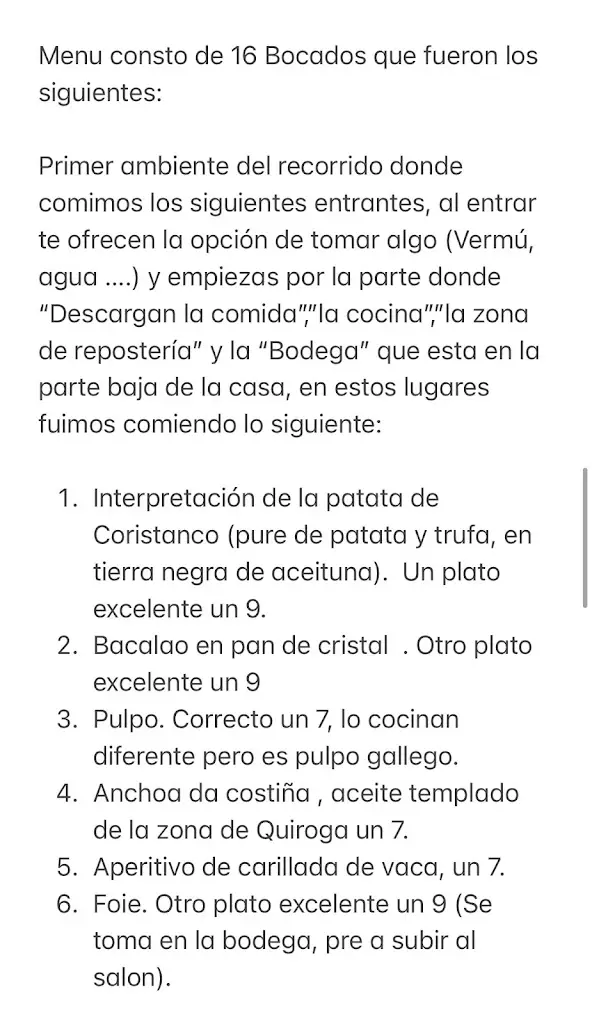 Menu consto de 16 Bocados que fueron los siguientes:

Primer ambiente del recorrido donde comimos los siguientes entrantes, al entrar te ofrecen la opción de tomar algo (Vermú, agua ....) y empiezas por la parte donde "Descargan la comida","la cocina","la zona de repostería" y la "Bodega" que esta en la parte baja de la casa, en estos lugares fuimos comiendo lo siguiente:

1. Interpretación de la patata de Coristanco (pure de patata y trufa, en tierra negra de aceituna). Un plato excelente un 9.
2. Bacalao en pan de cristal . Otro plato excelente un 9
3. Pulpo. Correcto un 7, lo cocinan diferente pero es pulpo gallego.
4. Anchoa da costiña , aceite templado de la zona de Quiroga un 7.
5. Aperitivo de carillada de vaca, un 7.
6. Foie. Otro plato excelente un 9 (Se toma en la bodega, pre a subir al salon).